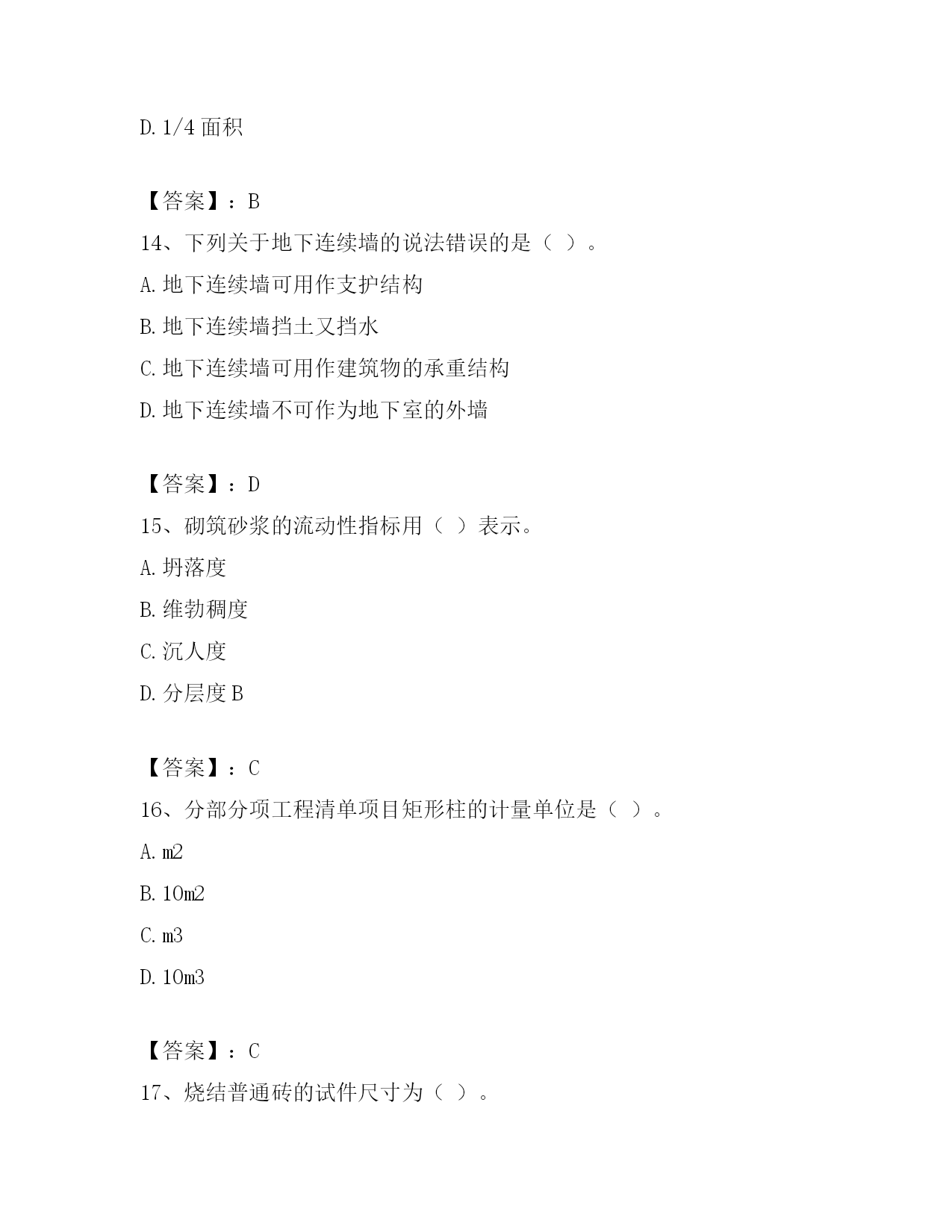 D. 1/4 面积

【答案】：B

14、下列关于地下连续墙的说法错误的是（ ）。

A. 地下连续墙可用作支护结构

B. 地下连续墙挡土又挡水

C. 地下连续墙可用作建筑物的承重结构

D. 地下连续墙不可作为地下室的外墙

【答案】：D

15、砌筑砂浆的流动性指标用（ ）表示。

A. 坍落度

B. 维勃稠度

C. 沉人度

D. 分层度 B

【答案】：C

16、分部分项工程清单项目矩形柱的计量单位是（ ）。

A. m2

B. 10m2

C. m3

D. 10m3

【答案】：C

17、烧结普通砖的试件尺寸为（ ）。